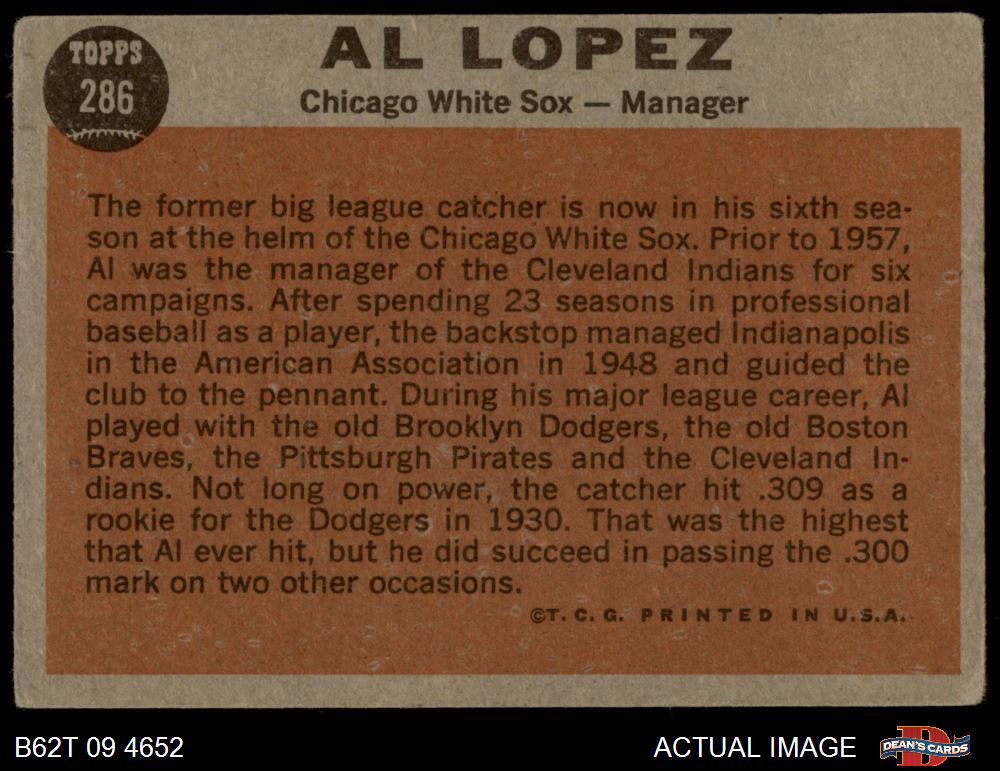 TOPPS 286

AL LOPEZ

Chicago White Sox — Manager

The former big league catcher is now in his sixth season at the helm of the Chicago White Sox. Prior to 1957, Al was the manager of the Cleveland Indians for six campaigns. After spending 23 seasons in professional baseball as a player, the backstop managed Indianapolis in the American Association in 1948 and guided the club to the pennant. During his major league career, Al played with the old Brooklyn Dodgers, the old Boston Braves, the Pittsburgh Pirates and the Cleveland Indians. Not long on power, the catcher hit .309 as a rookie for the Dodgers in 1930. That was the highest that Al ever hit, but he did succeed in passing the .300 mark on two other occasions.

©T. C. G. PRINTED IN U.S.A.

B62T 09 4652

ACTUAL IMAGE

DEAN'S CARDS